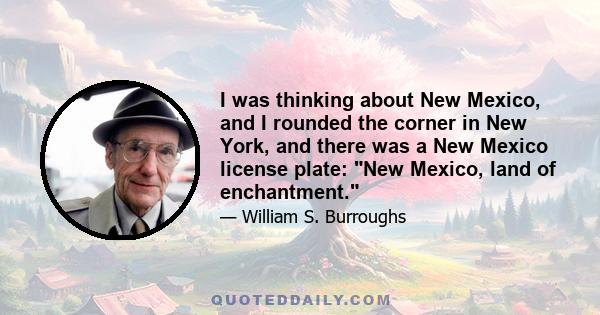 I was thinking about New Mexico, and I rounded the corner in New York, and there was a New Mexico license plate: "New Mexico, land of enchantment."

— William S. Burroughs

QUOTEDDAILY.COM